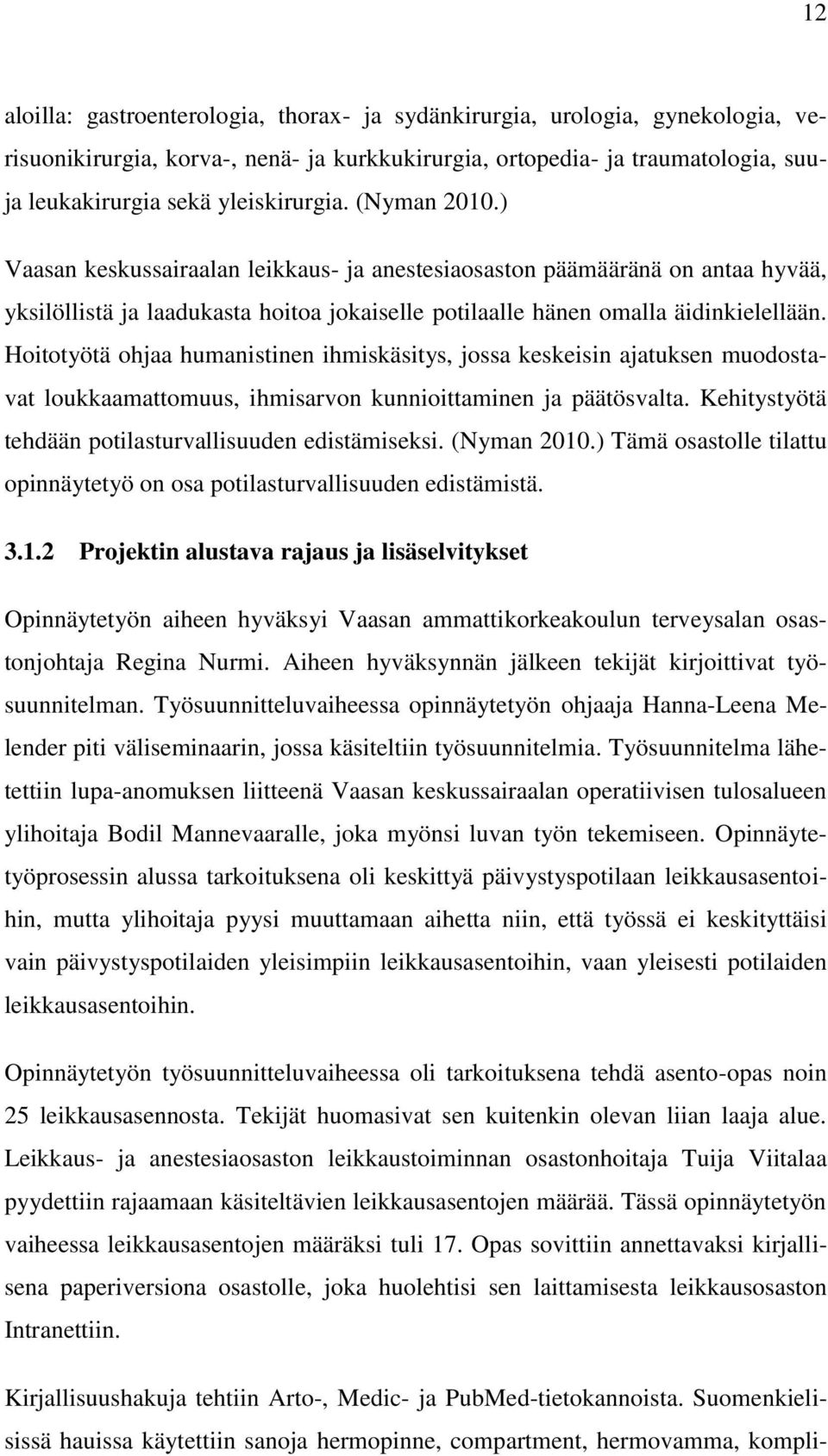 12

aloilla: gastroenterologia, thorax- ja sydänkirurgia, urologia, gynekologia, verisuonikirurgia, korva-, nenä- ja kurkkukirurgia, ortopedia- ja traumatologia, suu- ja leukakirurgia sekä yleiskirurgia. (Nyman 2010.)

Vaasan keskussairaalan leikkaus- ja anestesiaosaston päämääränä on antaa hyvää, yksilöllistä ja laadukasta hoitoa jokaiselle potilaalle hänen omalla äidinkielellään. Hoitotyötä ohjaa humanistinen ihmiskäsitys, jossa keskeisin ajatuksen muodostavat loukkaamattomuus, ihmisarvon kunnioittaminen ja päätösvalta. Kehitystyötä tehdään potilasturvallisuuden edistämiseksi. (Nyman 2010.) Tämä osastolle tilattu opinnäytetyö on osa potilasturvallisuuden edistämistä.

3.1.2 Projektin alustava rajaus ja lisäselvitykset

Opinnäytetyön aiheen hyväksyi Vaasan ammattikorkeakoulun terveysalan osastonjohtaja Regina Nurmi. Aiheen hyväksynnän jälkeen tekijät kirjoittivat työsuunnitelman. Työsuunnitteluvaiheessa opinnäytetyön ohjaaja Hanna-Leena Melender piti väliseminaarin, jossa käsiteltiin työsuunnitelmia. Työsuunnitelma lähetettiin lupa-anomuksen liitteenä Vaasan keskussairaalan operatiivisen tulosalueen ylihoitaja Bodil Mannevaaralle, joka myönsi luvan työn tekemiseen. Opinnäytetyöprosessin alussa tarkoituksena oli keskittyä päivystyspotilaan leikkausasentoihin, mutta ylihoitaja pyysi muuttamaan aihetta niin, että työssä ei keskityttäisi vain päivystyspotilaiden yleisimpiin leikkausasentoihin, vaan yleisesti potilaiden leikkausasentoihin.

Opinnäytetyön työsuunnitteluvaiheessa oli tarkoituksena tehdä asento-opas noin 25 leikkausasennosta. Tekijät huomasivat sen kuitenkin olevan liian laaja alue. Leikkaus- ja anestesiaosaston leikkaustoiminnan osastonhoitaja Tuija Viitalaa pyydettiin rajaamaan käsiteltävien leikkausasentojen määrää. Tässä opinnäytetyön vaiheessa leikkausasentojen määräksi tuli 17. Opas sovittiin annettavaksi kirjallisena paperiversiona osastolle, joka huolehtisi sen laittamisesta leikkausosaston Intranettiin.

Kirjallisuushakuja tehtiin Arto-, Medic- ja PubMed-tietokannoista. Suomenkielisissä hauissa käytettiin sanoja hermopinne, compartment, hermovamma, kompli-